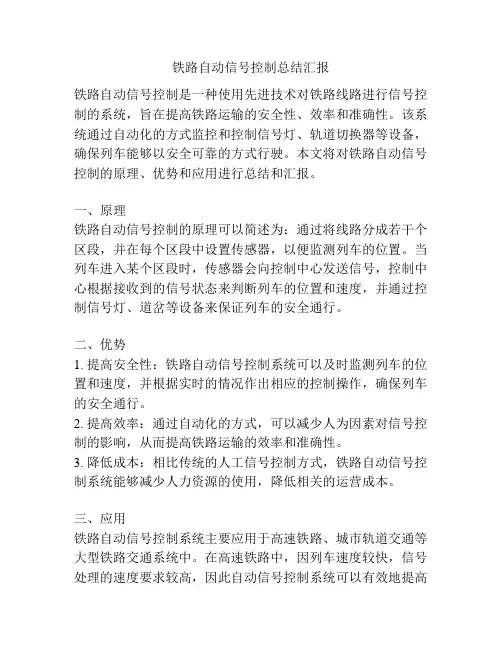 铁路自动信号控制总结汇报

铁路自动信号控制是一种使用先进技术对铁路线路进行信号控制的系统，旨在提高铁路运输的安全性、效率和准确性。该系统通过自动化的方式监控和控制信号灯、轨道切换器等设备，确保列车能够以安全可靠的方式行驶。本文将对铁路自动信号控制的原理、优势和应用进行总结和汇报。

一、原理
铁路自动信号控制的原理可以简述为：通过将线路分成若干个区段，并在每个区段中设置传感器，以便监测列车的位置。当列车进入某个区段时，传感器会向控制中心发送信号，控制中心根据接收到的信号状态来判断列车的位置和速度，并通过控制信号灯、道岔等设备来保证列车的安全通行。

二、优势
1. 提高安全性：铁路自动信号控制系统可以及时监测列车的位置和速度，并根据实时的情况作出相应的控制操作，确保列车的安全通行。
2. 提高效率：通过自动化的方式，可以减少人为因素对信号控制的影响，从而提高铁路运输的效率和准确性。
3. 降低成本：相比传统的人工信号控制方式，铁路自动信号控制系统能够减少人力资源的使用，降低相关的运营成本。

三、应用
铁路自动信号控制系统主要应用于高速铁路、城市轨道交通等大型铁路交通系统中。在高速铁路中，因列车速度较快，信号处理的速度要求较高，因此自动信号控制系统可以有效地提高